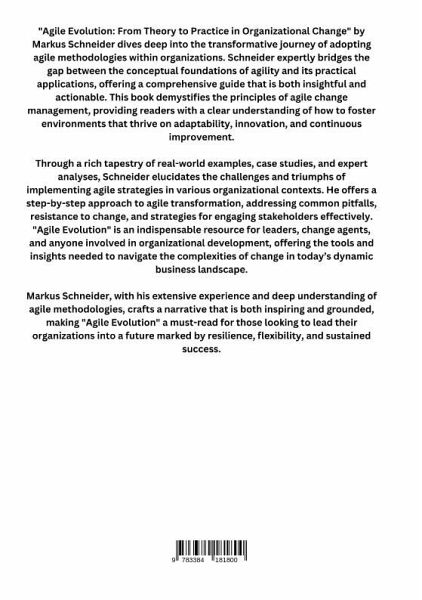 "Agile Evolution: From Theory to Practice in Organizational Change" by Markus Schneider dives deep into the transformative journey of adopting agile methodologies within organizations. Schneider expertly bridges the gap between the conceptual foundations of agility and its practical applications, offering a comprehensive guide that is both insightful and actionable. This book demystifies the principles of agile change management, providing readers with a clear understanding of how to foster environments that thrive on adaptability, innovation, and continuous improvement.

Through a rich tapestry of real-world examples, case studies, and expert analyses, Schneider elucidates the challenges and triumphs of implementing agile strategies in various organizational contexts. He offers a step-by-step approach to agile transformation, addressing common pitfalls, resistance to change, and strategies for engaging stakeholders effectively. "Agile Evolution" is an indispensable resource for leaders, change agents, and anyone involved in organizational development, offering the tools and insights needed to navigate the complexities of change in today's dynamic business landscape.

Markus Schneider, with his extensive experience and deep understanding of agile methodologies, crafts a narrative that is both inspiring and grounded, making "Agile Evolution" a must-read for those looking to lead their organizations into a future marked by resilience, flexibility, and sustained success.

9 783384 181800